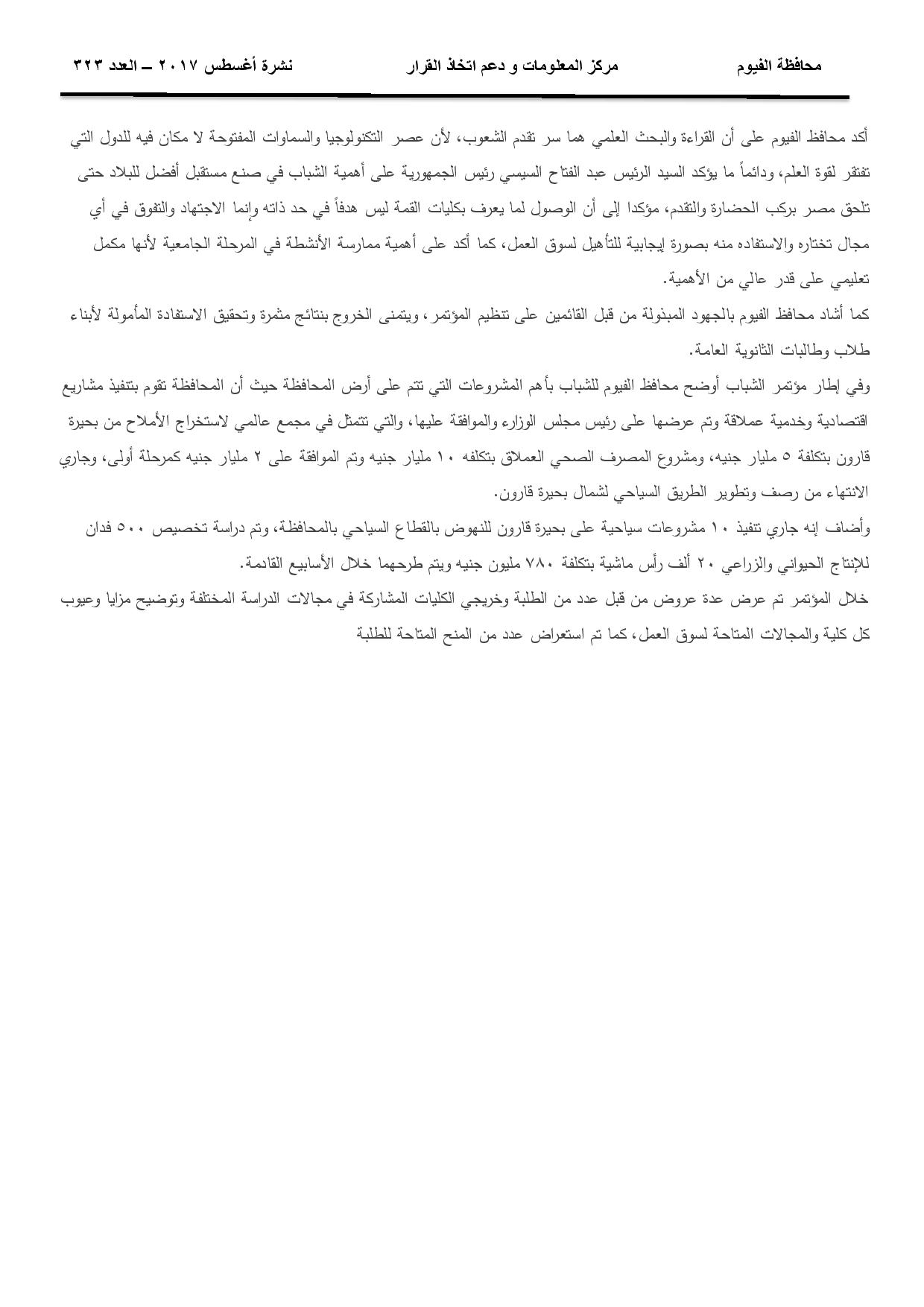 محافظة الفيوم مركز المعلومات و دعم اتخاذ القرار نشرة أغسطس ٢٠١٧ ــ العدد ٣٢٣

أكد محافظ الفيوم على أن القراءة والبحث العلمي هما سر تقدم الشعوب، لأن عصر التكنولوجيا والسماوات المفتوحة لا مكان فيه للدول التي تفتقر لقوة العلم، ودائماً ما يؤكد السيد الرئيس عبد الفتاح السيسي رئيس الجمهورية على أهمية الشباب في صنع مستقبل أفضل للبلاد حتى تلحق مصر بركب الحضارة والتقدم، مؤكدا إلى أن الوصول لما يعرف بكليات القمة ليس هدفاً في حد ذاته وإنما الاجتهاد والتفوق في أي مجال تختاره والاستفاده منه بصورة إيجابية للتأهيل لسوق العمل، كما أكد على أهمية ممارسة الأنشطة في المرحلة الجامعية لأنها مكمل تعليمي على قدر عالي من الأهمية.

كما أشاد محافظ الفيوم بالجهود المبذولة من قبل القائمين على تنظيم المؤتمر، ويتمنى الخروج بنتائج مثمرة وتحقيق الاستفادة المأمولة لأبناء طلاب وطالبات الثانوية العامة.

وفي إطار مؤتمر الشباب أوضح محافظ الفيوم للشباب بأهم المشروعات التي تتم على أرض المحافظة حيث أن المحافظة تقوم بتنفيذ مشاريع اقتصادية وخدمية عملاقة وتم عرضها على رئيس مجلس الوزراء والموافقة عليها، والتي تتمثل في مجمع عالمي لاستخراج الأملاح من بحيرة قارون بتكلفة ٥ مليار جنيه، ومشروع المصرف الصحي العملاق بتكلفه ١٠ مليار جنيه وتم الموافقة على ٢ مليار جنيه كمرحلة أولى، وجاري الانتهاء من رصف وتطوير الطريق السياحي لشمال بحيرة قارون.

وأضاف إنه جاري تنفيذ ١٠ مشروعات سياحية على بحيرة قارون للنهوض بالقطاع السياحي بالمحافظة، وتم دراسة تخصيص ٥٠٠ فدان للإنتاج الحيواني والزراعي ٢٠ ألف رأس ماشية بتكلفة ٧٨٠ مليون جنيه ويتم طرحهما خلال الأسابيع القادمة.

خلال المؤتمر تم عرض عدة عروض من قبل عدد من الطلبة وخريجي الكليات المشاركة في مجالات الدراسة المختلفة وتوضيح مزايا وعيوب كل كلية والمجالات المتاحة لسوق العمل، كما تم استعراض عدد من المنح المتاحة للطلبة